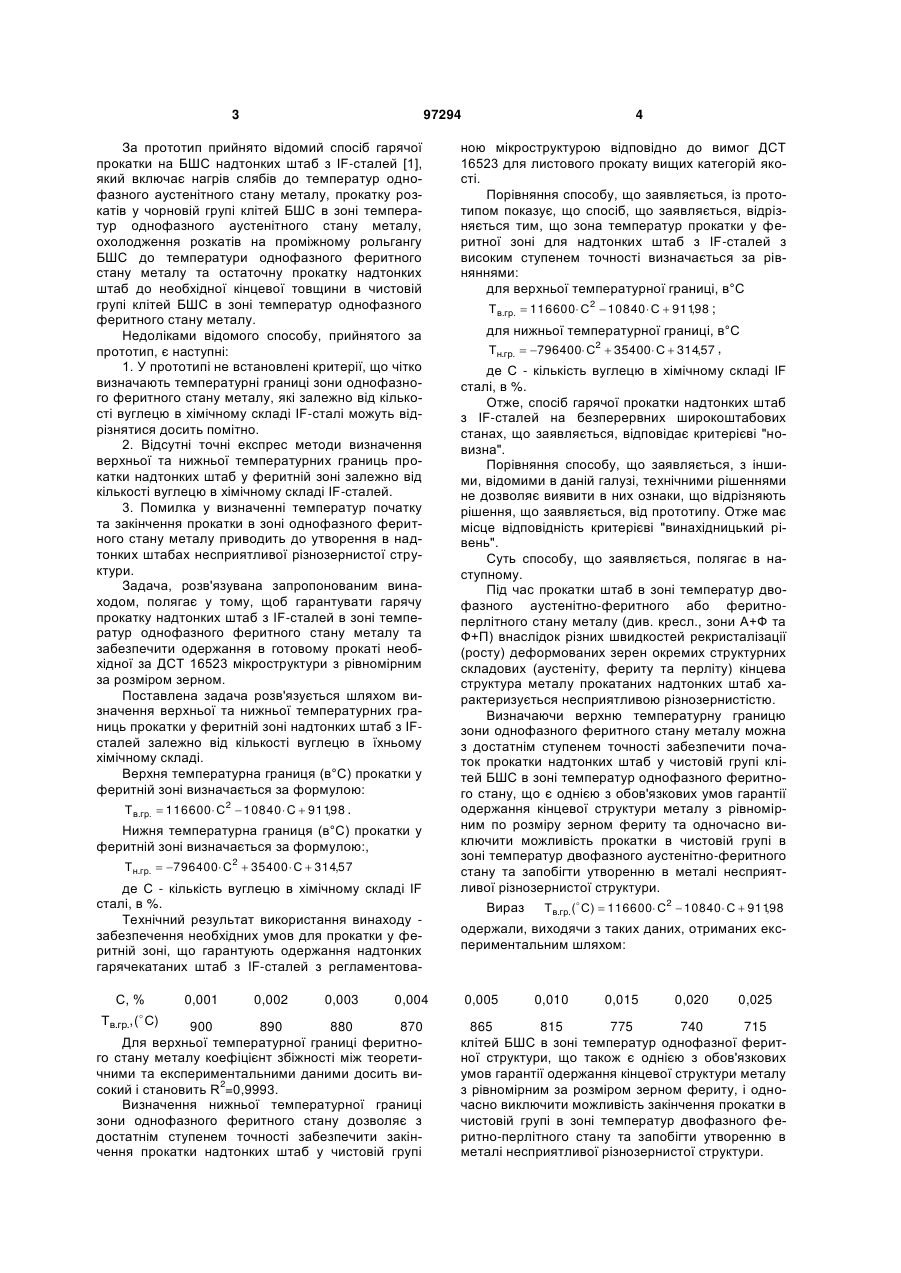 3 97294 4

За прототип прийнято відомий спосіб гарячої прокатки на БШС надтонких штаб з IF-сталей [1], який включає нагрів слябів до температур однофазного аустенітного стану металу, прокатку розкатів у чорновій групі клітей БШС в зоні температур однофазного аустенітного стану металу, охолодження розкатів на проміжному рольгангу БШС до температури однофазного феритного стану металу та остаточну прокатку надтонких штаб до необхідної кінцевої товщини в чистовій групі клітей БШС в зоні температур однофазного феритного стану металу.

Недоліками відомого способу, прийнятого за прототип, є наступні:

1. У прототипі не встановлені критерії, що чітко визначають температурні границі зони однофазного феритного стану металу, які залежно від кількості вуглецю в хімічному складі IF-сталі можуть відрізнятися досить помітно.

2. Відсутні точні експрес методи визначення верхньої та нижньої температурних границь прокатки надтонких штаб у феритній зоні залежно від кількості вуглецю в хімічному складі IF-сталей.

3. Помилка у визначенні температур початку та закінчення прокатки в зоні однофазного феритного стану металу приводить до утворення в надтонких штабах несприятливої різнозернистої структури.

Задача, розв'язувана запропонованим винаходом, полягає у тому, щоб гарантувати гарячу прокатку надтонких штаб з IF-сталей в зоні температур однофазного феритного стану металу та забезпечити одержання в готовому прокаті необхідної за ДСТ 16523 мікроструктури з рівномірним за розміром зерном.

Поставлена задача розв'язується шляхом визначення верхньої та нижньої температурних границь прокатки у феритній зоні надтонких штаб з IF-сталей залежно від кількості вуглецю в їхньому хімічному складі.

Верхня температурна границя (в°С) прокатки у феритній зоні визначається за формулою:

$T_{в.гр.} = 116600 \cdot C^2 - 10840 \cdot C + 911{,}98$.

Нижня температурна границя (в°С) прокатки у феритній зоні визначається за формулою:,

$T_{н.гр.} = -796400 \cdot C^2 + 35400 \cdot C + 314{,}57$

де С - кількість вуглецю в хімічному складі IF сталі, в %.

Технічний результат використання винаходу - забезпечення необхідних умов для прокатки у феритній зоні, що гарантують одержання надтонких гарячекатаних штаб з IF-сталей з регламентованою мікроструктурою відповідно до вимог ДСТ 16523 для листового прокату вищих категорій якості.

Порівняння способу, що заявляється, із прототипом показує, що спосіб, що заявляється, відрізняється тим, що зона температур прокатки у феритної зоні для надтонких штаб з IF-сталей з високим ступенем точності визначається за рівняннями:

для верхньої температурної границі, в°С

$T_{в.гр.} = 116600 \cdot C^2 - 10840 \cdot C + 911{,}98$ ;

для нижньої температурної границі, в°С

$T_{н.гр.} = -796400 \cdot C^2 + 35400 \cdot C + 314{,}57$ ,

де С - кількість вуглецю в хімічному складі IF сталі, в %.

Отже, спосіб гарячої прокатки надтонких штаб з IF-сталей на безперервних широкоштабових станах, що заявляється, відповідає критерієві "новизна".

Порівняння способу, що заявляється, з іншими, відомими в даній галузі, технічними рішеннями не дозволяє виявити в них ознаки, що відрізняють рішення, що заявляється, від прототипу. Отже має місце відповідність критерієві "винахідницький рівень".

Суть способу, що заявляється, полягає в наступному.

Під час прокатки штаб в зоні температур двофазного аустенітно-феритного або феритно-перлітного стану металу (див. кресл., зони А+Ф та Ф+П) внаслідок різних швидкостей рекристалізації (росту) деформованих зерен окремих структурних складових (аустеніту, фериту та перліту) кінцева структура металу прокатаних надтонких штаб характеризується несприятливою різнозернистістю.

Визначаючи верхню температурну границю зони однофазного феритного стану металу можна з достатнім ступенем точності забезпечити початок прокатки надтонких штаб у чистовій групі клітей БШС в зоні температур однофазного феритного стану, що є однією з обов'язкових умов гарантії одержання кінцевої структури металу з рівномірним по розміру зерном фериту та одночасно виключити можливість прокатки в чистовій групі в зоні температур двофазного аустенітно-феритного стану та запобігти утворенню в металі несприятливої різнозернистої структури.

Вираз $T_{в.гр.}(^{\circ}C) = 116600 \cdot C^2 - 10840 \cdot C + 911{,}98$ одержали, виходячи з таких даних, отриманих експериментальним шляхом:

| С, % | 0,001 | 0,002 | 0,003 | 0,004 | 0,005 | 0,010 | 0,015 | 0,020 | 0,025 |
|---|---|---|---|---|---|---|---|---|---|
| $T_{в.гр.},(^{\circ}C)$ | 900 | 890 | 880 | 870 | 865 | 815 | 775 | 740 | 715 |

Для верхньої температурної границі феритного стану металу коефіцієнт збіжності між теоретичними та експериментальними даними досить високий і становить $R^2$=0,9993.

Визначення нижньої температурної границі зони однофазного феритного стану дозволяє з достатнім ступенем точності забезпечити закінчення прокатки надтонких штаб у чистовій групі клітей БШС в зоні температур однофазної феритної структури, що також є однією з обов'язкових умов гарантії одержання кінцевої структури металу з рівномірним за розміром зерном фериту, і одночасно виключити можливість закінчення прокатки в чистовій групі в зоні температур двофазного феритно-перлітного стану та запобігти утворенню в металі несприятливої різнозернистої структури.